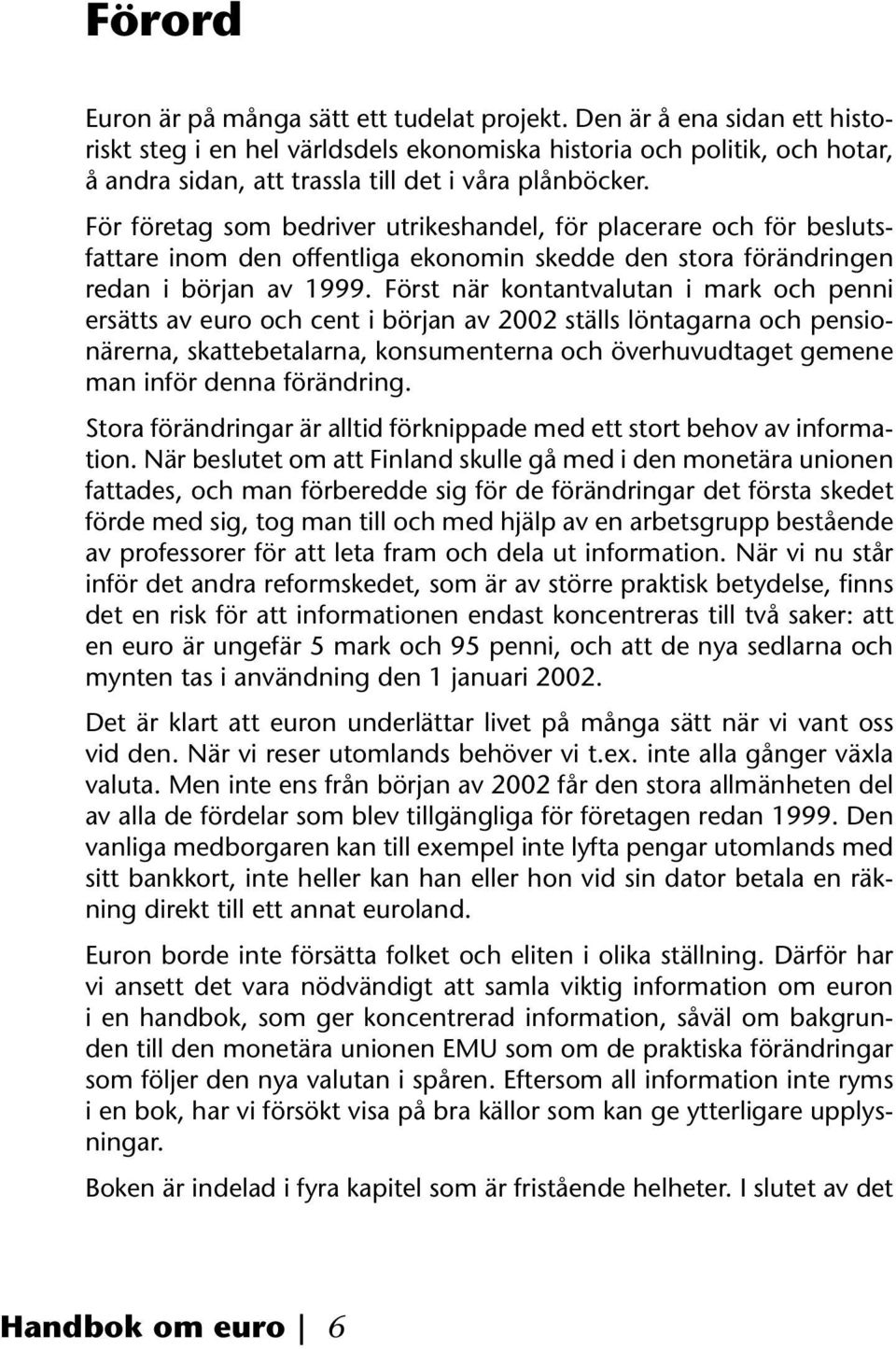 Förord

Euron är på många sätt ett tudelat projekt. Den är å ena sidan ett historiskt steg i en hel världsdels ekonomiska historia och politik, och hotar, å andra sidan, att trassla till det i våra plånböcker.

För företag som bedriver utrikeshandel, för placerare och för beslutsfattare inom den offentliga ekonomin skedde den stora förändringen redan i början av 1999. Först när kontantvalutan i mark och penni ersätts av euro och cent i början av 2002 ställs löntagarna och pensionärerna, skattebetalarna, konsumenterna och överhuvudtaget gemene man inför denna förändring.

Stora förändringar är alltid förknippade med ett stort behov av information. När beslutet om att Finland skulle gå med i den monetära unionen fattades, och man förberedde sig för de förändringar det första skedet förde med sig, tog man till och med hjälp av en arbetsgrupp bestående av professorer för att leta fram och dela ut information. När vi nu står inför det andra reformskedet, som är av större praktisk betydelse, finns det en risk för att informationen endast koncentreras till två saker: att en euro är ungefär 5 mark och 95 penni, och att de nya sedlarna och mynten tas i användning den 1 januari 2002.

Det är klart att euron underlättar livet på många sätt när vi vant oss vid den. När vi reser utomlands behöver vi t.ex. inte alla gånger växla valuta. Men inte ens från början av 2002 får den stora allmänheten del av alla de fördelar som blev tillgängliga för företagen redan 1999. Den vanliga medborgaren kan till exempel inte lyfta pengar utomlands med sitt bankkort, inte heller kan han eller hon vid sin dator betala en räkning direkt till ett annat euroland.

Euron borde inte försätta folket och eliten i olika ställning. Därför har vi ansett det vara nödvändigt att samla viktig information om euron i en handbok, som ger koncentrerad information, såväl om bakgrunden till den monetära unionen EMU som om de praktiska förändringar som följer den nya valutan i spåren. Eftersom all information inte ryms i en bok, har vi försökt visa på bra källor som kan ge ytterligare upplysningar.

Boken är indelad i fyra kapitel som är fristående helheter. I slutet av det

Handbok om euro | 6